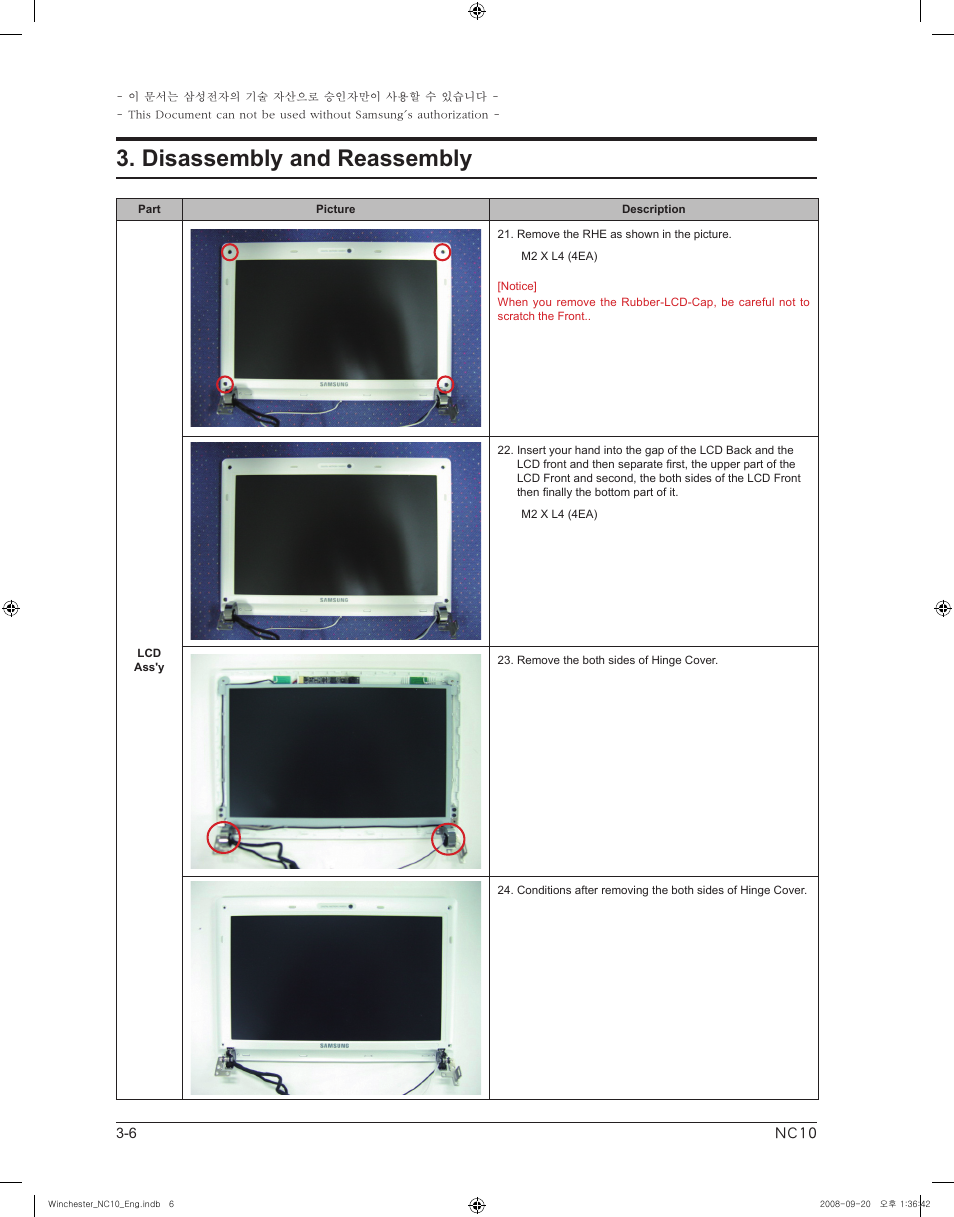 - 이 문서는 삼성전자의 기술 자산으로 승인자만이 사용할 수 있습니다 -
- This Document can not be used without Samsung's authorization -

3. Disassembly and Reassembly

| Part | Picture | Description |
|---|---|---|
| LCD Ass'y | SAMSUNG | 21. Remove the RHE as shown in the picture. M2 X L4 (4EA) [Notice] When you remove the Rubber-LCD-Cap, be careful not to scratch the Front.. |
| | SAMSUNG | 22. Insert your hand into the gap of the LCD Back and the LCD front and then separate first, the upper part of the LCD Front and second, the both sides of the LCD Front then finally the bottom part of it. M2 X L4 (4EA) |
| | | 23. Remove the both sides of Hinge Cover. |
| | SAMSUNG | 24. Conditions after removing the both sides of Hinge Cover. |

3-6 NC10

Winchester_NC10_Eng.indb 6 2008-09-20 오후 1:36:42